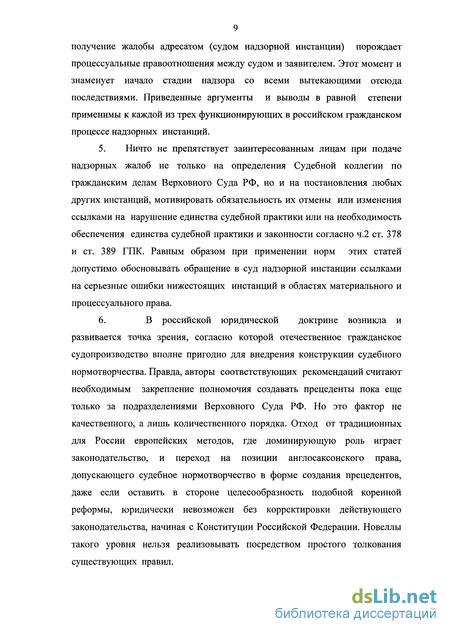 9

получение жалобы адресатом (судом надзорной инстанции) порождает процессуальные правоотношения между судом и заявителем. Этот момент и знаменует начало стадии надзора со всеми вытекающими отсюда последствиями. Приведенные аргументы и выводы в равной степени применимы к каждой из трех функционирующих в российском гражданском процессе надзорных инстанций.

5. Ничто не препятствует заинтересованным лицам при подаче надзорных жалоб не только на определения Судебной коллегии по гражданским делам Верховного Суда РФ, но и на постановления любых других инстанций, мотивировать обязательность их отмены или изменения ссылками на нарушение единства судебной практики или на необходимость обеспечения единства судебной практики и законности согласно ч.2 ст. 378 и ст. 389 ГПК. Равным образом при применении норм этих статей допустимо обосновывать обращение в суд надзорной инстанции ссылками на серьезные ошибки нижестоящих инстанций в областях материального и процессуального права.

6. В российской юридической доктрине возникла и развивается точка зрения, согласно которой отечественное гражданское судопроизводство вполне пригодно для внедрения конструкции судебного нормотворчества. Правда, авторы соответствующих рекомендаций считают необходимым закрепление полномочия создавать прецеденты пока еще только за подразделениями Верховного Суда РФ. Но это фактор не качественного, а лишь количественного порядка. Отход от традиционных для России европейских методов, где доминирующую роль играет законодательство, и переход на позиции англосаксонского права, допускающего судебное нормотворчество в форме создания прецедентов, даже если оставить в стороне целесообразность подобной коренной реформы, юридически невозможен без корректировки действующего законодательства, начиная с Конституции Российской Федерации. Новеллы такого уровня нельзя реализовывать посредством простого толкования существующих правил.

dsLib.net
библиотека диссертаций